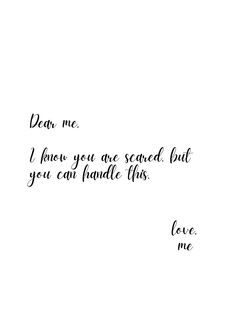 Dear me,

I know you are scared, but you can handle this.

love,
me